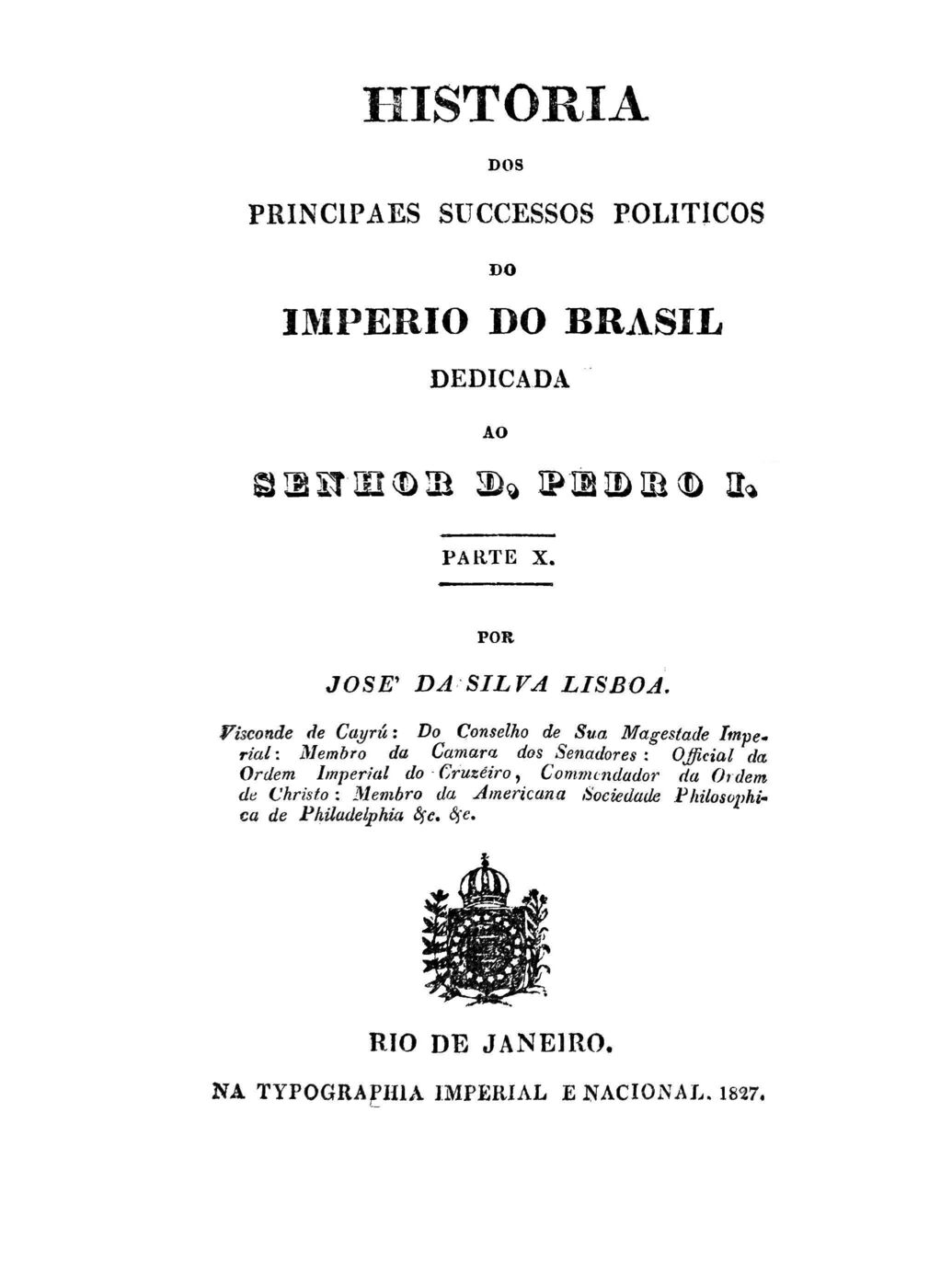 HISTORIA

DOS

PRINCIPAES SUCCESSOS POLITICOS

DO

IMPERIO DO BRASIL

DEDICADA

AO

SENHOR D. PEDRO I.

PARTE X.

POR

JOSE' DA SILVA LISBOA.

Visconde de Cayrú: Do Conselho de Sua Magestade Imperial: Membro da Camara dos Senadores: Official da Ordem Imperial do Cruzéiro, Commendador da Ordem de Christo: Membro da Americana Sociedade Philosophica de Philadelphia &c. &c.

RIO DE JANEIRO.

NA TYPOGRAPHIA IMPERIAL E NACIONAL. 1827.